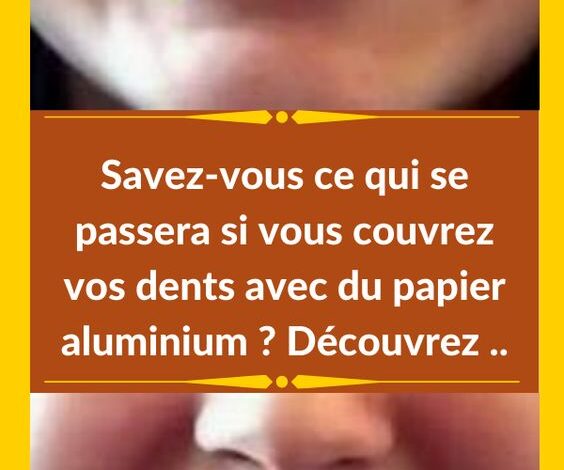 Savez-vous ce qui se passera si vous couvrez vos dents avec du papier aluminium ? Découvrez ..